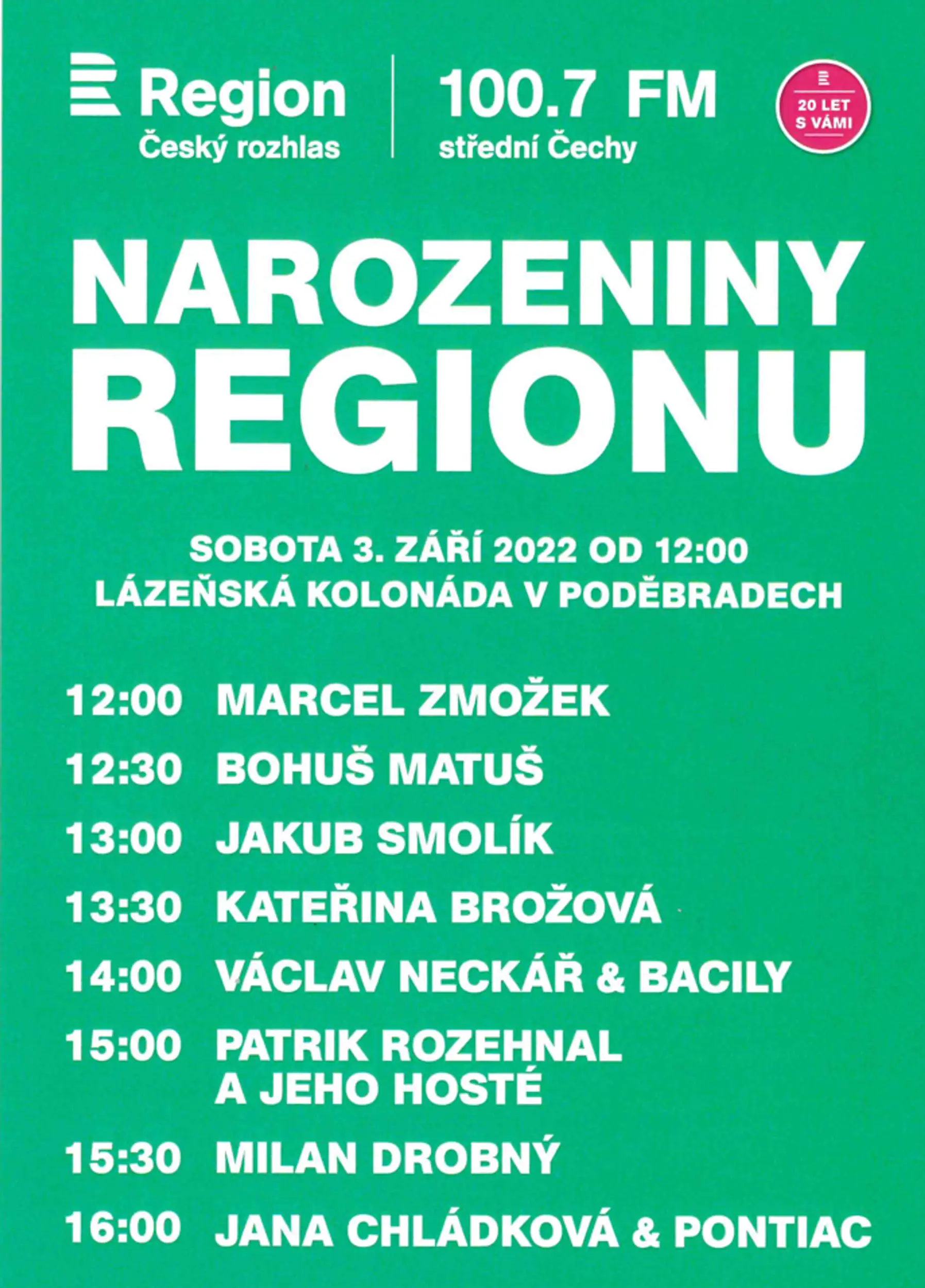 Region
Český rozhlas

100.7 FM
střední Čechy

20 LET S VÁMI

NAROZENINY REGIONU

SOBOTA 3. ZÁŘÍ 2022 OD 12:00
LÁZEŇSKÁ KOLONÁDA V PODĚBRADECH

12:00 MARCEL ZMOŽEK
12:30 BOHUŠ MATUŠ
13:00 JAKUB SMOLÍK
13:30 KATEŘINA BROŽOVÁ
14:00 VÁCLAV NECKÁŘ & BACILY
15:00 PATRIK ROZEHNAL A JEHO HOSTÉ
15:30 MILAN DROBNÝ
16:00 JANA CHLÁDKOVÁ & PONTIAC